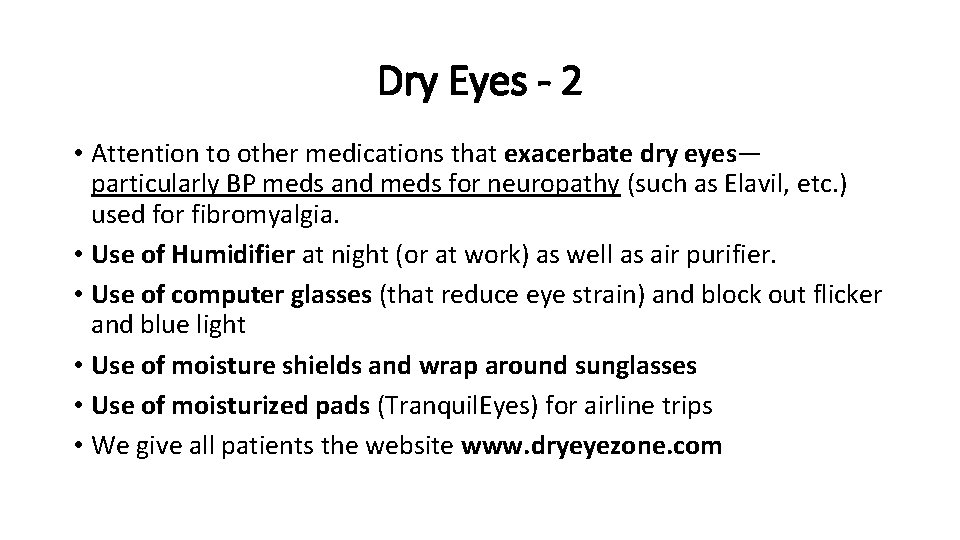 Dry Eyes - 2

• Attention to other medications that exacerbate dry eyes— particularly BP meds and meds for neuropathy (such as Elavil, etc.) used for fibromyalgia.
• Use of Humidifier at night (or at work) as well as air purifier.
• Use of computer glasses (that reduce eye strain) and block out flicker and blue light
• Use of moisture shields and wrap around sunglasses
• Use of moisturized pads (TranquilEyes) for airline trips
• We give all patients the website www.dryeyezone.com